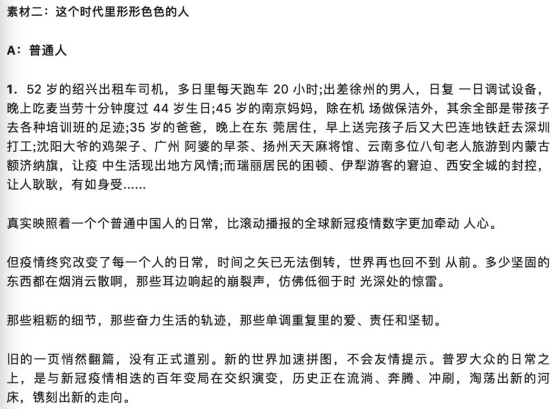 素材二：这个时代里形形色色的人

A：普通人

1. 52 岁的绍兴出租车司机，多日里每天跑车 20 小时;出差徐州的男人，日复 一日调试设备，晚上吃麦当劳十分钟度过 44 岁生日;45 岁的南京妈妈，除在机 场做保洁外，其余全部是带孩子去各种培训班的足迹;35 岁的爸爸，晚上在东 莞居住，早上送完孩子后又大巴连地铁赶去深圳打工;沈阳大爷的鸡架子、广州 阿婆的早茶、扬州天天麻将馆、云南多位八旬老人旅游到内蒙古额济纳旗，让疫 中生活现出地方风情;而瑞丽居民的困顿、伊犁游客的窘迫、西安全城的封控，让人耿耿，有如身受……

真实映照着一个个普通中国人的日常，比滚动播报的全球新冠疫情数字更加牵动 人心。

但疫情终究改变了每一个人的日常，时间之矢已无法倒转，世界再也回不到 从前。多少坚固的东西都在烟消云散啊，那些耳边响起的崩裂声，仿佛低徊于时 光深处的惊雷。

那些粗粝的细节，那些奋力生活的轨迹，那些单调重复里的爱、责任和坚韧。

旧的一页悄然翻篇，没有正式道别。新的世界加速拼图，不会友情提示。普罗大众的日常之上，是与新冠疫情相迭的百年变局在交织演变，历史正在流淌、奔腾、冲刷，淘荡出新的河床，镌刻出新的走向。